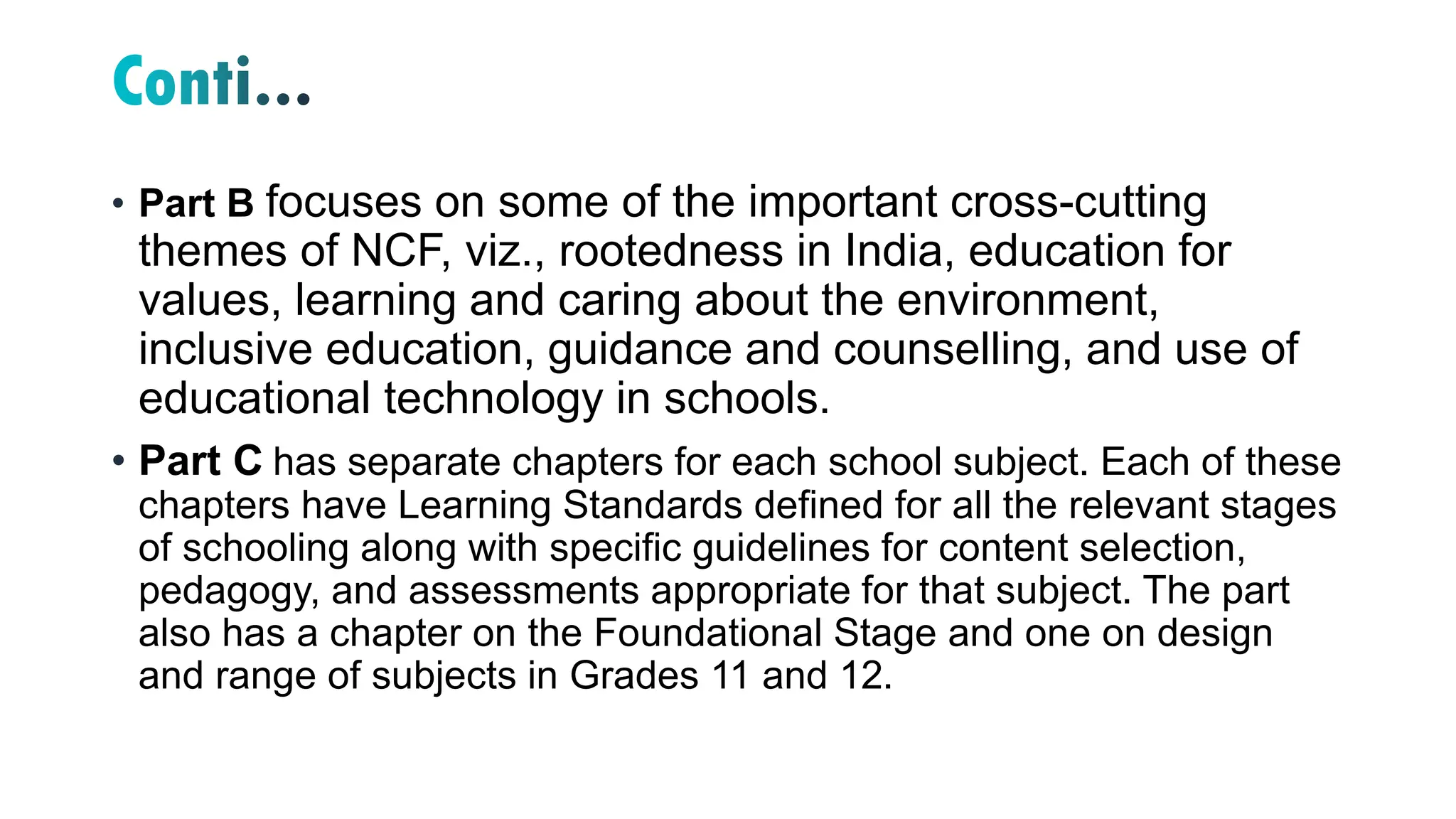 Conti...

• Part B focuses on some of the important cross-cutting themes of NCF, viz., rootedness in India, education for values, learning and caring about the environment, inclusive education, guidance and counselling, and use of educational technology in schools.

• Part C has separate chapters for each school subject. Each of these chapters have Learning Standards defined for all the relevant stages of schooling along with specific guidelines for content selection, pedagogy, and assessments appropriate for that subject. The part also has a chapter on the Foundational Stage and one on design and range of subjects in Grades 11 and 12.